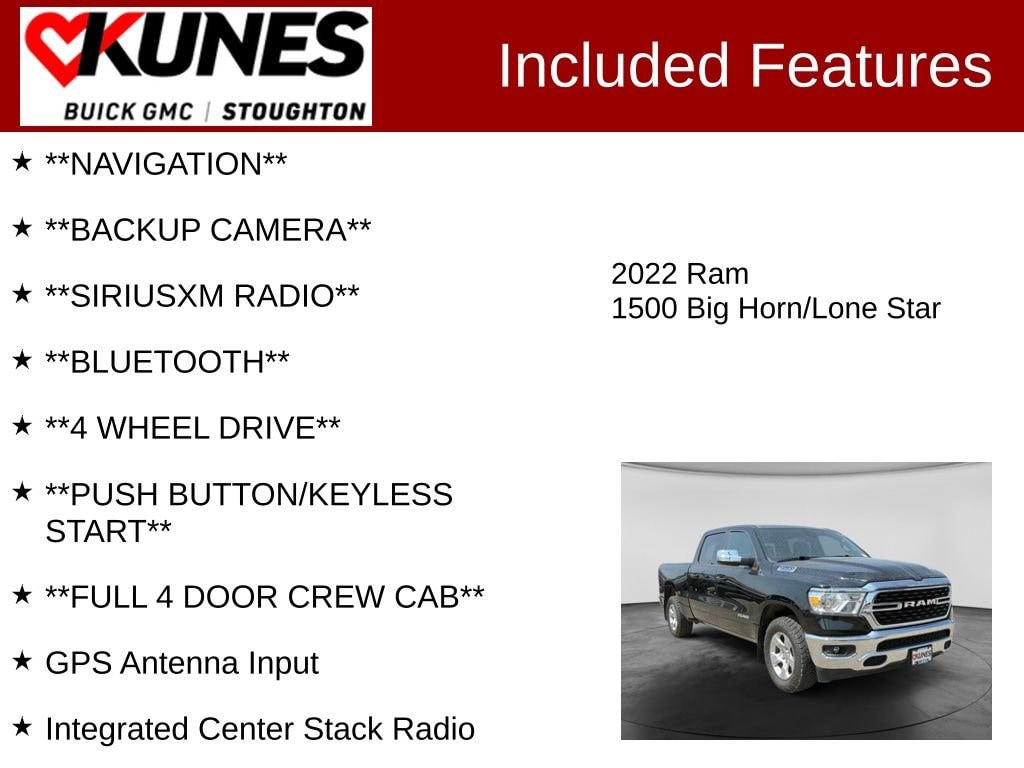 KUNES
BUICK GMC | STOUGHTON

Included Features

★ **NAVIGATION**

★ **BACKUP CAMERA**

★ **SIRIUSXM RADIO**

★ **BLUETOOTH**

★ **4 WHEEL DRIVE**

★ **PUSH BUTTON/KEYLESS START**

★ **FULL 4 DOOR CREW CAB**

★ GPS Antenna Input

★ Integrated Center Stack Radio

2022 Ram
1500 Big Horn/Lone Star